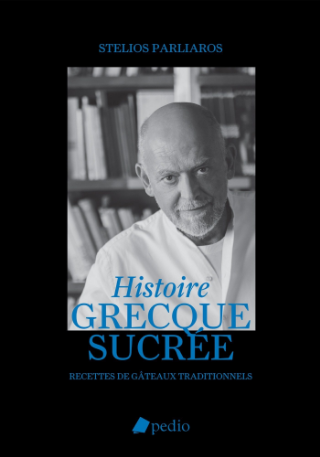 STELIOS PARLIAROS

Histoire
GRECQUE
SUCRÉE

RECETTES DE GÂTEAUX TRADITIONNELS

pedio